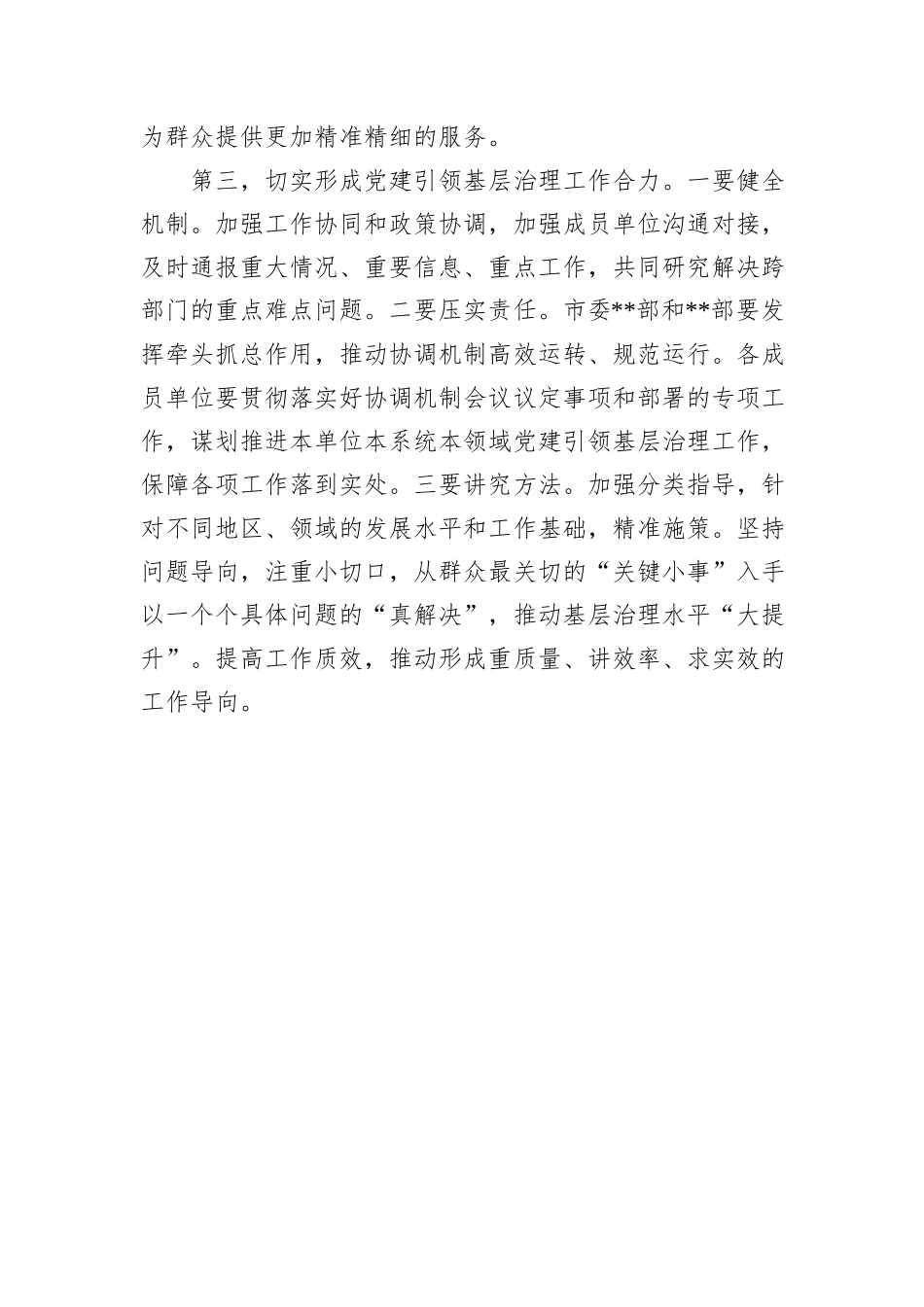 为群众提供更加精准精细的服务。

第三，切实形成党建引领基层治理工作合力。一要健全机制。加强工作协同和政策协调，加强成员单位沟通对接，及时通报重大情况、重要信息、重点工作，共同研究解决跨部门的重点难点问题。二要压实责任。市委**部和**部要发挥牵头抓总作用，推动协调机制高效运转、规范运行。各成员单位要贯彻落实好协调机制会议议定事项和部署的专项工作，谋划推进本单位本系统本领域党建引领基层治理工作，保障各项工作落到实处。三要讲究方法。加强分类指导，针对不同地区、领域的发展水平和工作基础，精准施策。坚持问题导向，注重小切口，从群众最关切的“关键小事”入手以一个个具体问题的“真解决”，推动基层治理水平“大提升”。提高工作质效，推动形成重质量、讲效率、求实效的工作导向。